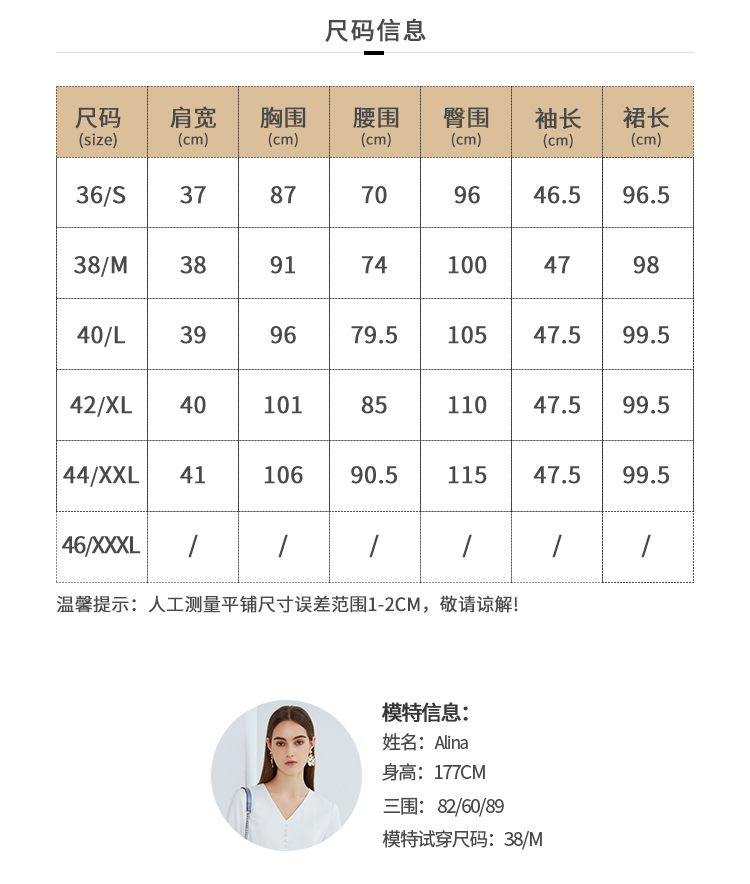 尺码信息

| 尺码 (size) | 肩宽 (cm) | 胸围 (cm) | 腰围 (cm) | 臀围 (cm) | 袖长 (cm) | 裙长 (cm) |
|---|---|---|---|---|---|---|
| 36/S | 37 | 87 | 70 | 96 | 46.5 | 96.5 |
| 38/M | 38 | 91 | 74 | 100 | 47 | 98 |
| 40/L | 39 | 96 | 79.5 | 105 | 47.5 | 99.5 |
| 42/XL | 40 | 101 | 85 | 110 | 47.5 | 99.5 |
| 44/XXL | 41 | 106 | 90.5 | 115 | 47.5 | 99.5 |
| 46/XXXL | / | / | / | / | / | / |

温馨提示：人工测量平铺尺寸误差范围1-2CM，敬请谅解!

模特信息:
姓名：Alina
身高：177CM
三围：82/60/89
模特试穿尺码：38/M